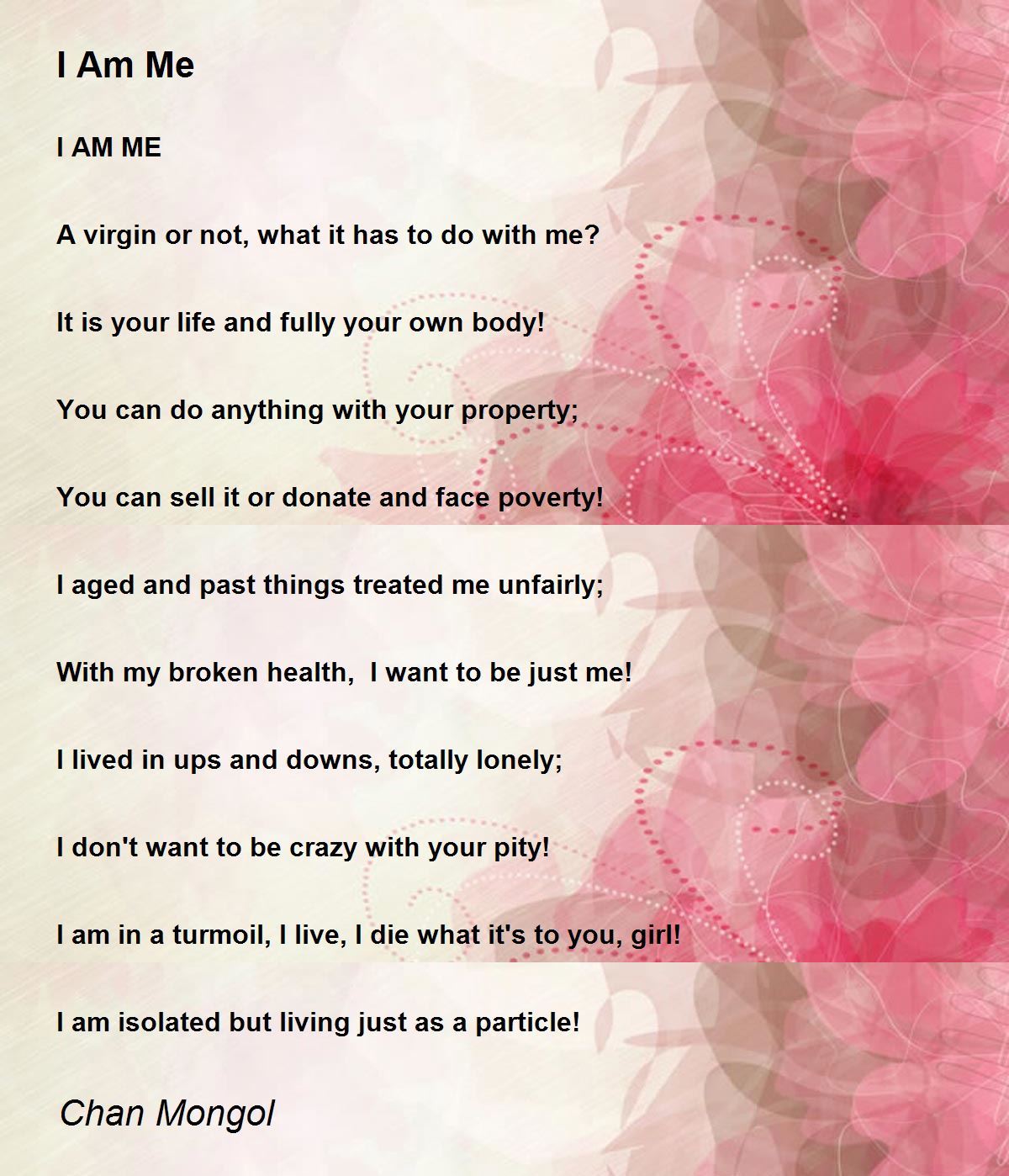 I Am Me

I AM ME

A virgin or not, what it has to do with me?

It is your life and fully your own body!

You can do anything with your property;

You can sell it or donate and face poverty!

I aged and past things treated me unfairly;

With my broken health,  I want to be just me!

I lived in ups and downs, totally lonely;

I don't want to be crazy with your pity!

I am in a turmoil, I live, I die what it's to you, girl!

I am isolated but living just as a particle!

Chan Mongol